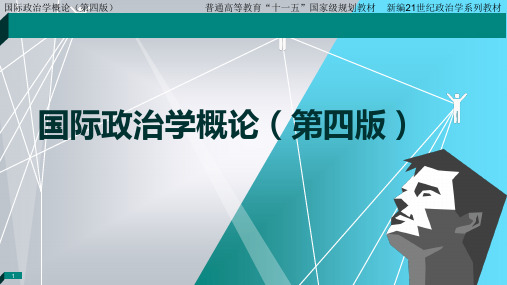 国际政治学概论（第四版）

普通高等教育“十一五”国家级规划教材　新编21世纪政治学系列教材

国际政治学概论（第四版）

1